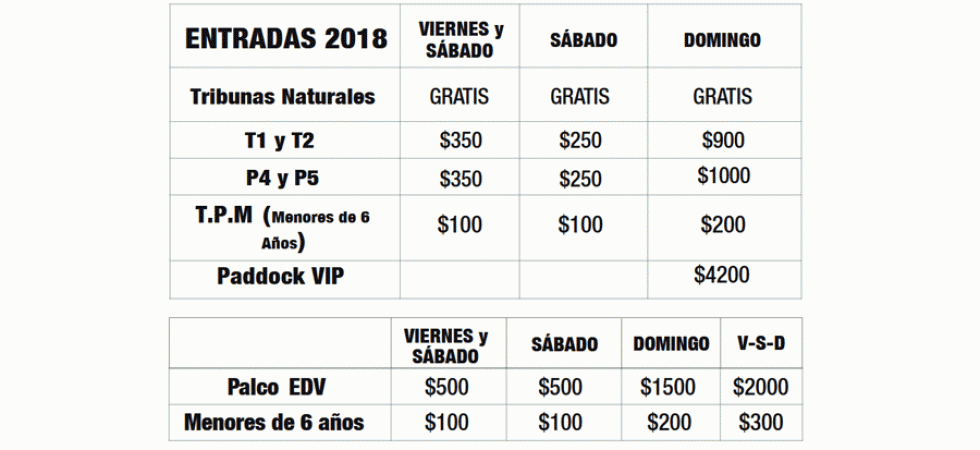 | ENTRADAS 2018 | VIERNES y SÁBADO | SÁBADO | DOMINGO |
|---|---|---|---|
| Tribunas Naturales | GRATIS | GRATIS | GRATIS |
| T1 y T2 | $350 | $250 | $900 |
| P4 y P5 | $350 | $250 | $1000 |
| T.P.M (Menores de 6 Años) | $100 | $100 | $200 |
| Paddock VIP | | | $4200 |

| | VIERNES y SÁBADO | SÁBADO | DOMINGO | V-S-D |
|---|---|---|---|---|
| Palco EDV | $500 | $500 | $1500 | $2000 |
| Menores de 6 años | $100 | $100 | $200 | $300 |